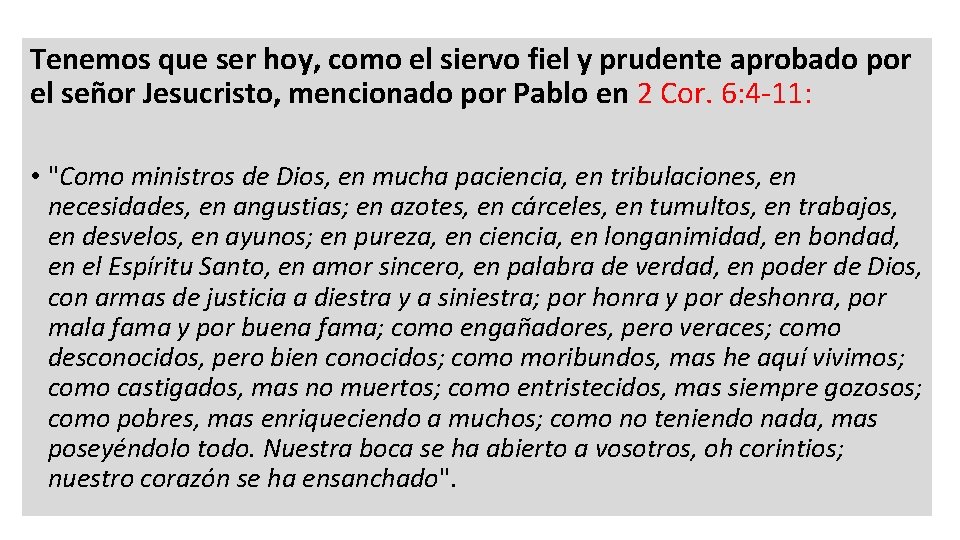 Tenemos que ser hoy, como el siervo fiel y prudente aprobado por el señor Jesucristo, mencionado por Pablo en 2 Cor. 6:4-11:

• "Como ministros de Dios, en mucha paciencia, en tribulaciones, en necesidades, en angustias; en azotes, en cárceles, en tumultos, en trabajos, en desvelos, en ayunos; en pureza, en ciencia, en longanimidad, en bondad, en el Espíritu Santo, en amor sincero, en palabra de verdad, en poder de Dios, con armas de justicia a diestra y a siniestra; por honra y por deshonra, por mala fama y por buena fama; como engañadores, pero veraces; como desconocidos, pero bien conocidos; como moribundos, mas he aquí vivimos; como castigados, mas no muertos; como entristecidos, mas siempre gozosos; como pobres, mas enriqueciendo a muchos; como no teniendo nada, mas poseyéndolo todo. Nuestra boca se ha abierto a vosotros, oh corintios; nuestro corazón se ha ensanchado".